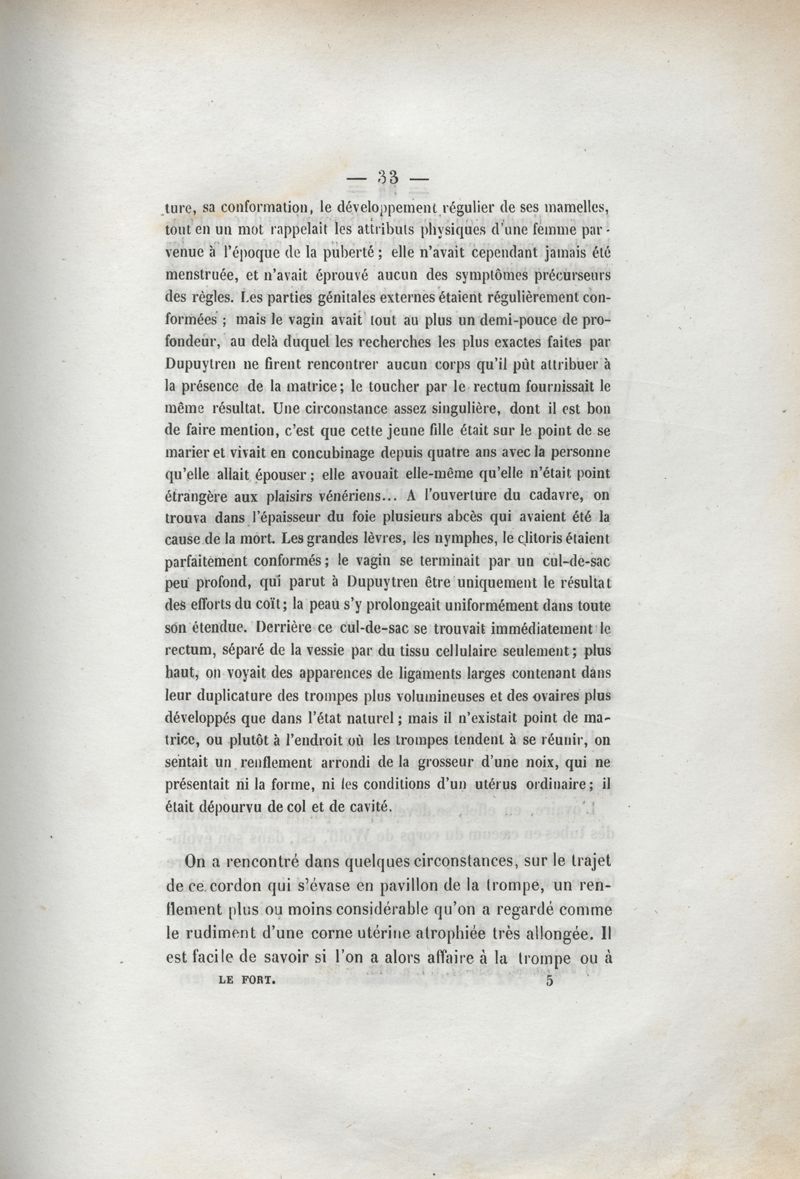 — 33 —

ture, sa conformation, le développement régulier de ses mamelles, tout en un mot rappelait les attributs physiques d'une femme parvenue à l'époque de la puberté ; elle n'avait cependant jamais été menstruée, et n'avait éprouvé aucun des symptômes précurseurs des règles. Les parties génitales externes étaient régulièrement conformées ; mais le vagin avait tout au plus un demi-pouce de profondeur, au delà duquel les recherches les plus exactes faites par Dupuytren ne firent rencontrer aucun corps qu'il pût attribuer à la présence de la matrice ; le toucher par le rectum fournissait le même résultat. Une circonstance assez singulière, dont il est bon de faire mention, c'est que cette jeune fille était sur le point de se marier et vivait en concubinage depuis quatre ans avec la personne qu'elle allait épouser ; elle avouait elle-même qu'elle n'était point étrangère aux plaisirs vénériens... A l'ouverture du cadavre, on trouva dans l'épaisseur du foie plusieurs abcès qui avaient été la cause de la mort. Les grandes lèvres, les nymphes, le clitoris étaient parfaitement conformés ; le vagin se terminait par un cul-de-sac peu profond, qui parut à Dupuytren être uniquement le résultat des efforts du coït ; la peau s'y prolongeait uniformément dans toute son étendue. Derrière ce cul-de-sac se trouvait immédiatement le rectum, séparé de la vessie par du tissu cellulaire seulement ; plus haut, on voyait des apparences de ligaments larges contenant dans leur duplicature des trompes plus volumineuses et des ovaires plus développés que dans l'état naturel ; mais il n'existait point de matrice, ou plutôt à l'endroit où les trompes tendent à se réunir, on sentait un renflement arrondi de la grosseur d'une noix, qui ne présentait ni la forme, ni les conditions d'un utérus ordinaire ; il était dépourvu de col et de cavité.

On a rencontré dans quelques circonstances, sur le trajet de ce cordon qui s'évase en pavillon de la trompe, un renflement plus ou moins considérable qu'on a regardé comme le rudiment d'une corne utérine atrophiée très allongée. Il est facile de savoir si l'on a alors affaire à la trompe ou à

LE FORT. 5